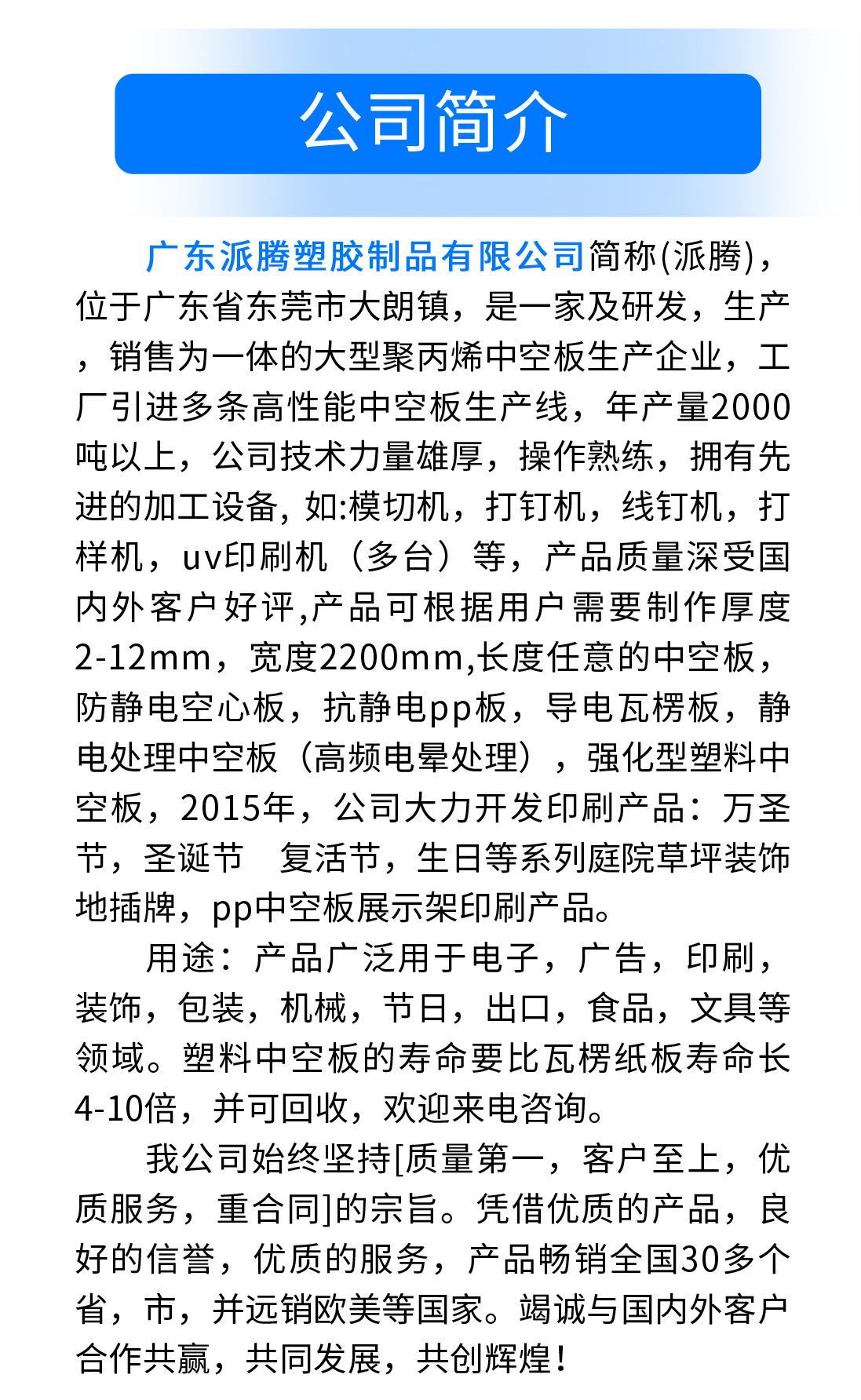 公司简介

广东派腾塑胶制品有限公司简称(派腾)，位于广东省东莞市大朗镇，是一家及研发，生产，销售为一体的大型聚丙烯中空板生产企业，工厂引进多条高性能中空板生产线，年产量2000吨以上，公司技术力量雄厚，操作熟练，拥有先进的加工设备, 如:模切机，打钉机，线钉机，打样机，uv印刷机（多台）等，产品质量深受国内外客户好评,产品可根据用户需要制作厚度2-12mm，宽度2200mm,长度任意的中空板，防静电空心板，抗静电pp板，导电瓦楞板，静电处理中空板（高频电晕处理），强化型塑料中空板，2015年，公司大力开发印刷产品：万圣节，圣诞节　复活节，生日等系列庭院草坪装饰地插牌，pp中空板展示架印刷产品。

用途：产品广泛用于电子，广告，印刷，装饰，包装，机械，节日，出口，食品，文具等领域。塑料中空板的寿命要比瓦楞纸板寿命长4-10倍，并可回收，欢迎来电咨询。

我公司始终坚持[质量第一，客户至上，优质服务，重合同]的宗旨。凭借优质的产品，良好的信誉，优质的服务，产品畅销全国30多个省，市，并远销欧美等国家。竭诚与国内外客户合作共赢，共同发展，共创辉煌!